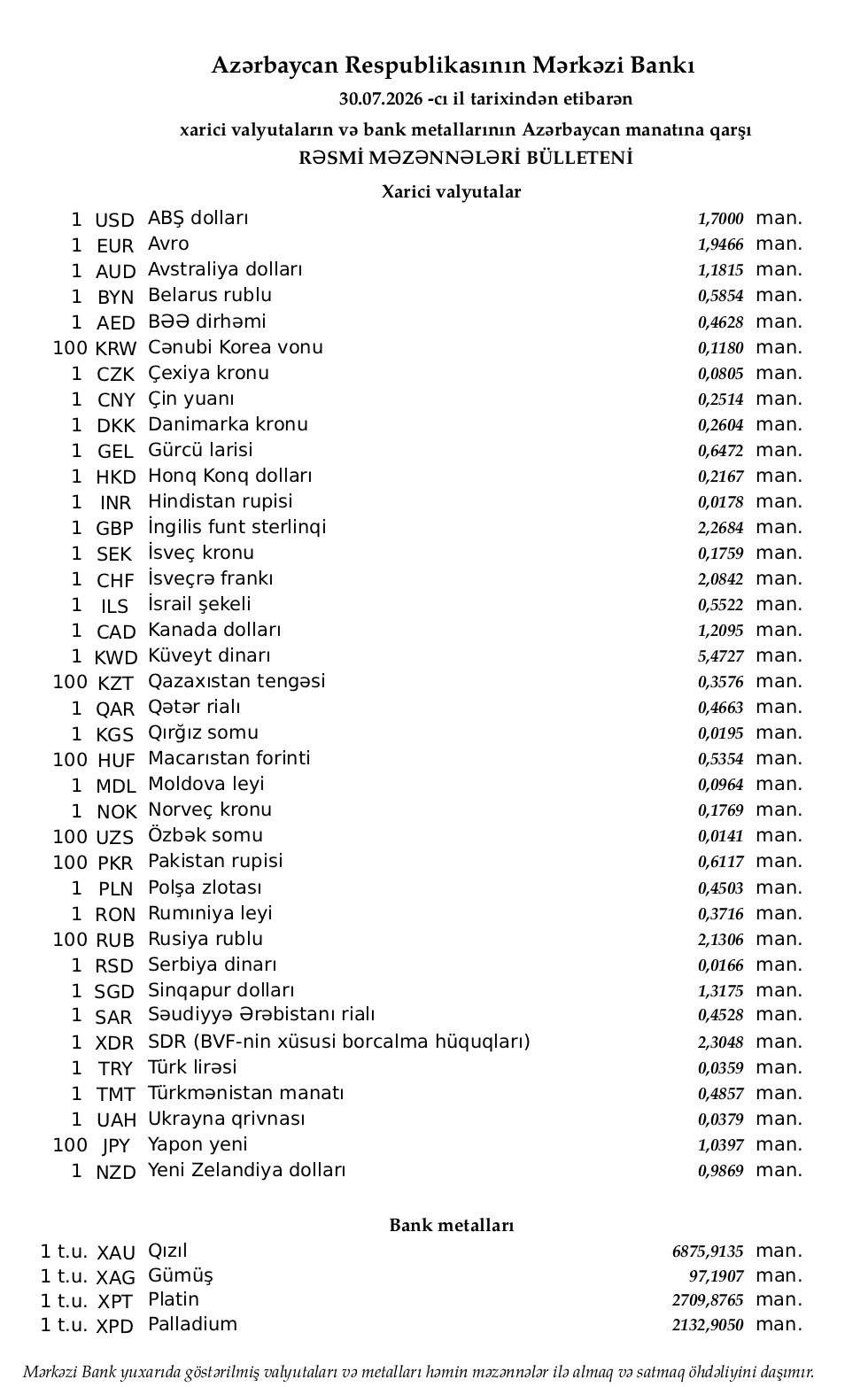 Azərbaycan Respublikasının Mərkəzi Bankı

30.07.2026 -cı il tarixindən etibarən

xarici valyutaların və bank metallarının Azərbaycan manatına qarşı

RƏSMİ MƏZƏNNƏLƏRİ BÜLLETENİ

Xarici valyutalar

| | | | | |
|---|---|---|---|---|
| 1 | USD | ABŞ dolları | 1,7000 | man. |
| 1 | EUR | Avro | 1,9466 | man. |
| 1 | AUD | Avstraliya dolları | 1,1815 | man. |
| 1 | BYN | Belarus rublu | 0,5854 | man. |
| 1 | AED | BƏƏ dirhəmi | 0,4628 | man. |
| 100 | KRW | Cənubi Korea vonu | 0,1180 | man. |
| 1 | CZK | Çexiya kronu | 0,0805 | man. |
| 1 | CNY | Çin yuanı | 0,2514 | man. |
| 1 | DKK | Danimarka kronu | 0,2604 | man. |
| 1 | GEL | Gürcü larisi | 0,6472 | man. |
| 1 | HKD | Honq Konq dolları | 0,2167 | man. |
| 1 | INR | Hindistan rupisi | 0,0178 | man. |
| 1 | GBP | İngilis funt sterlinqi | 2,2684 | man. |
| 1 | SEK | İsveç kronu | 0,1759 | man. |
| 1 | CHF | İsveçrə frankı | 2,0842 | man. |
| 1 | ILS | İsrail şekeli | 0,5522 | man. |
| 1 | CAD | Kanada dolları | 1,2095 | man. |
| 1 | KWD | Küveyt dinarı | 5,4727 | man. |
| 100 | KZT | Qazaxıstan tengəsi | 0,3576 | man. |
| 1 | QAR | Qətər rialı | 0,4663 | man. |
| 1 | KGS | Qırğız somu | 0,0195 | man. |
| 100 | HUF | Macarıstan forinti | 0,5354 | man. |
| 1 | MDL | Moldova leyi | 0,0964 | man. |
| 1 | NOK | Norveç kronu | 0,1769 | man. |
| 100 | UZS | Özbək somu | 0,0141 | man. |
| 100 | PKR | Pakistan rupisi | 0,6117 | man. |
| 1 | PLN | Polşa zlotası | 0,4503 | man. |
| 1 | RON | Rumıniya leyi | 0,3716 | man. |
| 100 | RUB | Rusiya rublu | 2,1306 | man. |
| 1 | RSD | Serbiya dinarı | 0,0166 | man. |
| 1 | SGD | Sinqapur dolları | 1,3175 | man. |
| 1 | SAR | Səudiyyə Ərəbistanı rialı | 0,4528 | man. |
| 1 | XDR | SDR (BVF-nin xüsusi borcalma hüquqları) | 2,3048 | man. |
| 1 | TRY | Türk lirəsi | 0,0359 | man. |
| 1 | TMT | Türkmənistan manatı | 0,4857 | man. |
| 1 | UAH | Ukrayna qrivnası | 0,0379 | man. |
| 100 | JPY | Yapon yeni | 1,0397 | man. |
| 1 | NZD | Yeni Zelandiya dolları | 0,9869 | man. |

Bank metalları

| | | | | |
|---|---|---|---|---|
| 1 t.u. | XAU | Qızıl | 6875,9135 | man. |
| 1 t.u. | XAG | Gümüş | 97,1907 | man. |
| 1 t.u. | XPT | Platin | 2709,8765 | man. |
| 1 t.u. | XPD | Palladium | 2132,9050 | man. |

Mərkəzi Bank yuxarıda göstərilmiş valyutaları və metalları həmin məzənnələr ilə almaq və satmaq öhdəliyini daşımır.